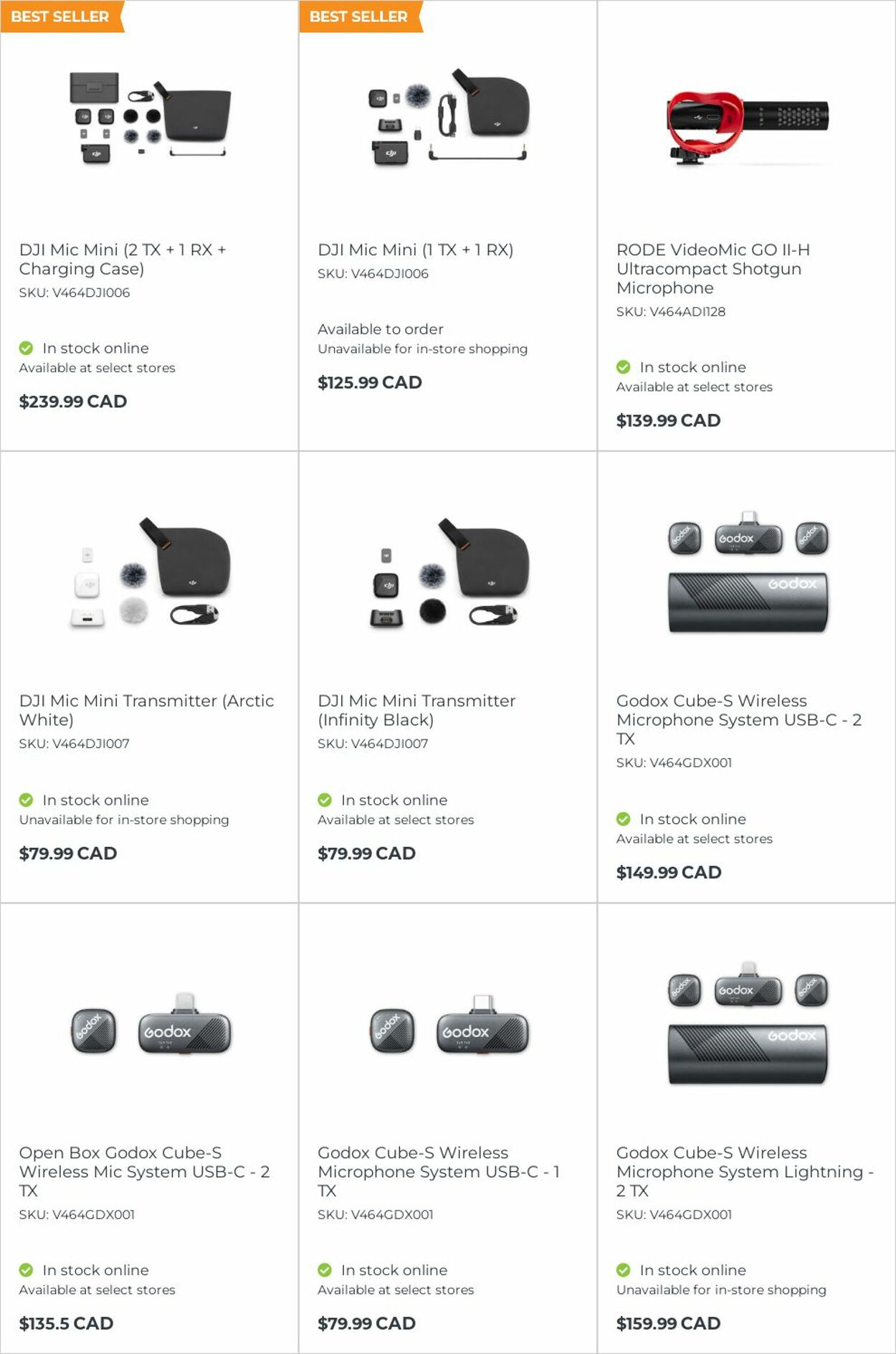 BEST SELLER

DJI Mic Mini (2 TX + 1 RX + Charging Case)
SKU: V464DJI006

In stock online
Available at select stores

$239.99 CAD

BEST SELLER

DJI Mic Mini (1 TX + 1 RX)
SKU: V464DJI006

Available to order
Unavailable for in-store shopping

$125.99 CAD

RODE VideoMic GO II-H Ultracompact Shotgun Microphone
SKU: V464ADI128

In stock online
Available at select stores

$139.99 CAD

DJI Mic Mini Transmitter (Arctic White)
SKU: V464DJI007

In stock online
Unavailable for in-store shopping

$79.99 CAD

DJI Mic Mini Transmitter (Infinity Black)
SKU: V464DJI007

In stock online
Available at select stores

$79.99 CAD

Godox Godox Godox Godox

Godox Cube-S Wireless Microphone System USB-C - 2 TX
SKU: V464GDX001

In stock online
Available at select stores

$149.99 CAD

Godox Godox

Open Box Godox Cube-S Wireless Mic System USB-C - 2 TX
SKU: V464GDX001

In stock online
Available at select stores

$135.5 CAD

Godox Godox

Godox Cube-S Wireless Microphone System USB-C - 1 TX
SKU: V464GDX001

In stock online
Available at select stores

$79.99 CAD

Godox Godox Godox Godox

Godox Cube-S Wireless Microphone System Lightning - 2 TX
SKU: V464GDX001

In stock online
Unavailable for in-store shopping

$159.99 CAD